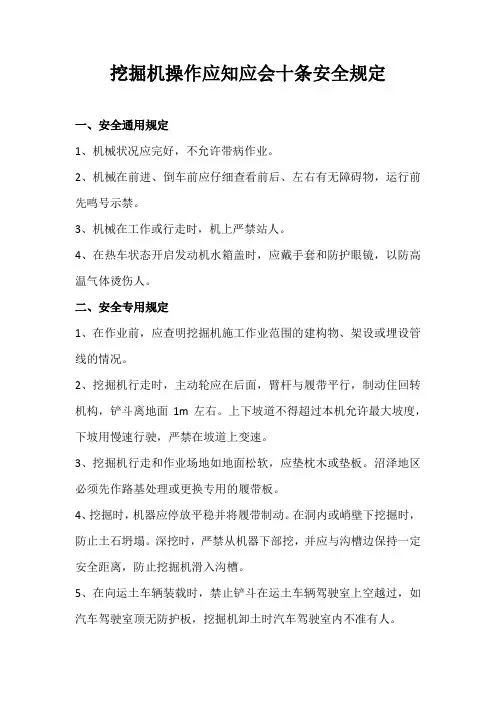 挖掘机操作应知应会十条安全规定

一、安全通用规定

1、机械状况应完好，不允许带病作业。

2、机械在前进、倒车前应仔细查看前后、左右有无障碍物，运行前先鸣号示禁。

3、机械在工作或行走时，机上严禁站人。

4、在热车状态开启发动机水箱盖时，应戴手套和防护眼镜，以防高温气体烫伤人。

二、安全专用规定

1、在作业前，应查明挖掘机施工作业范围的建构物、架设或埋设管线的情况。

2、挖掘机行走时，主动轮应在后面，臂杆与履带平行，制动住回转机构，铲斗离地面 1m 左右。上下坡道不得超过本机允许最大坡度，下坡用慢速行驶，严禁在坡道上变速。

3、挖掘机行走和作业场地如地面松软，应垫枕木或垫板。沼泽地区必须先作路基处理或更换专用的履带板。

4、挖掘时，机器应停放平稳并将履带制动。在洞内或峭壁下挖掘时，防止土石坍塌。深挖时，严禁从机器下部挖，并应与沟槽边保持一定安全距离，防止挖掘机滑入沟槽。

5、在向运土车辆装载时，禁止铲斗在运土车辆驾驶室上空越过，如汽车驾驶室顶无防护板，挖掘机卸土时汽车驾驶室内不准有人。